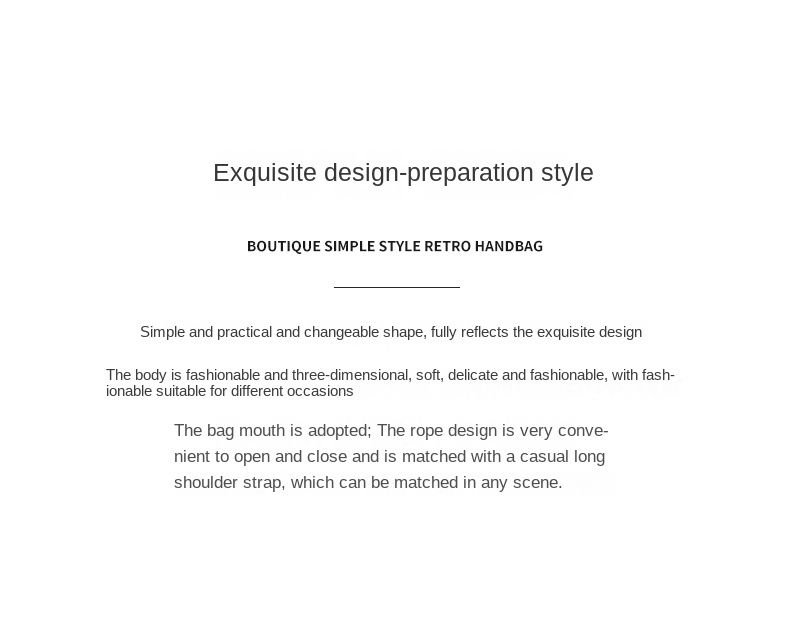 Exquisite design-preparation style

BOUTIQUE SIMPLE STYLE RETRO HANDBAG

Simple and practical and changeable shape, fully reflects the exquisite design

The body is fashionable and three-dimensional, soft, delicate and fashionable, with fashionable suitable for different occasions

The bag mouth is adopted; The rope design is very convenient to open and close and is matched with a casual long shoulder strap, which can be matched in any scene.